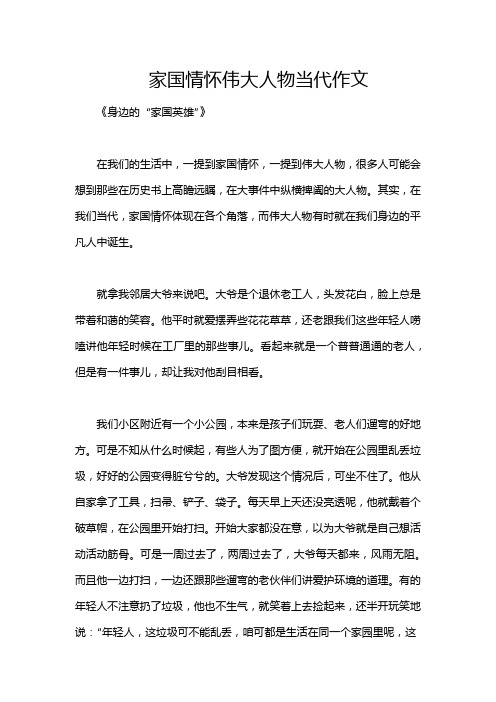 家国情怀伟大人物当代作文

《身边的“家国英雄”》

在我们的生活中，一提到家国情怀，一提到伟大人物，很多人可能会想到那些在历史书上高瞻远瞩，在大事件中纵横捭阖的大人物。其实，在我们当代，家国情怀体现在各个角落，而伟大人物有时就在我们身边的平凡人中诞生。

就拿我邻居大爷来说吧。大爷是个退休老工人，头发花白，脸上总是带着和蔼的笑容。他平时就爱摆弄些花花草草，还老跟我们这些年轻人唠嗑讲他年轻时候在工厂里的那些事儿。看起来就是一个普普通通的老人，但是有一件事儿，却让我对他刮目相看。

我们小区附近有一个小公园，本来是孩子们玩耍、老人们遛弯的好地方。可是不知从什么时候起，有些人为了图方便，就开始在公园里乱丢垃圾，好好的公园变得脏兮兮的。大爷发现这个情况后，可坐不住了。他从自家拿了工具，扫帚、铲子、袋子。每天早上天还没亮透呢，他就戴着个破草帽，在公园里开始打扫。开始大家都没在意，以为大爷就是自己想活动活动筋骨。可是一周过去了，两周过去了，大爷每天都来，风雨无阻。而且他一边打扫，一边还跟那些遛弯的老伙伴们讲爱护环境的道理。有的年轻人不注意扔了垃圾，他也不生气，就笑着上去捡起来，还半开玩笑地说：“年轻人，这垃圾可不能乱丢，咱可都是生活在同一个家园里呢，这